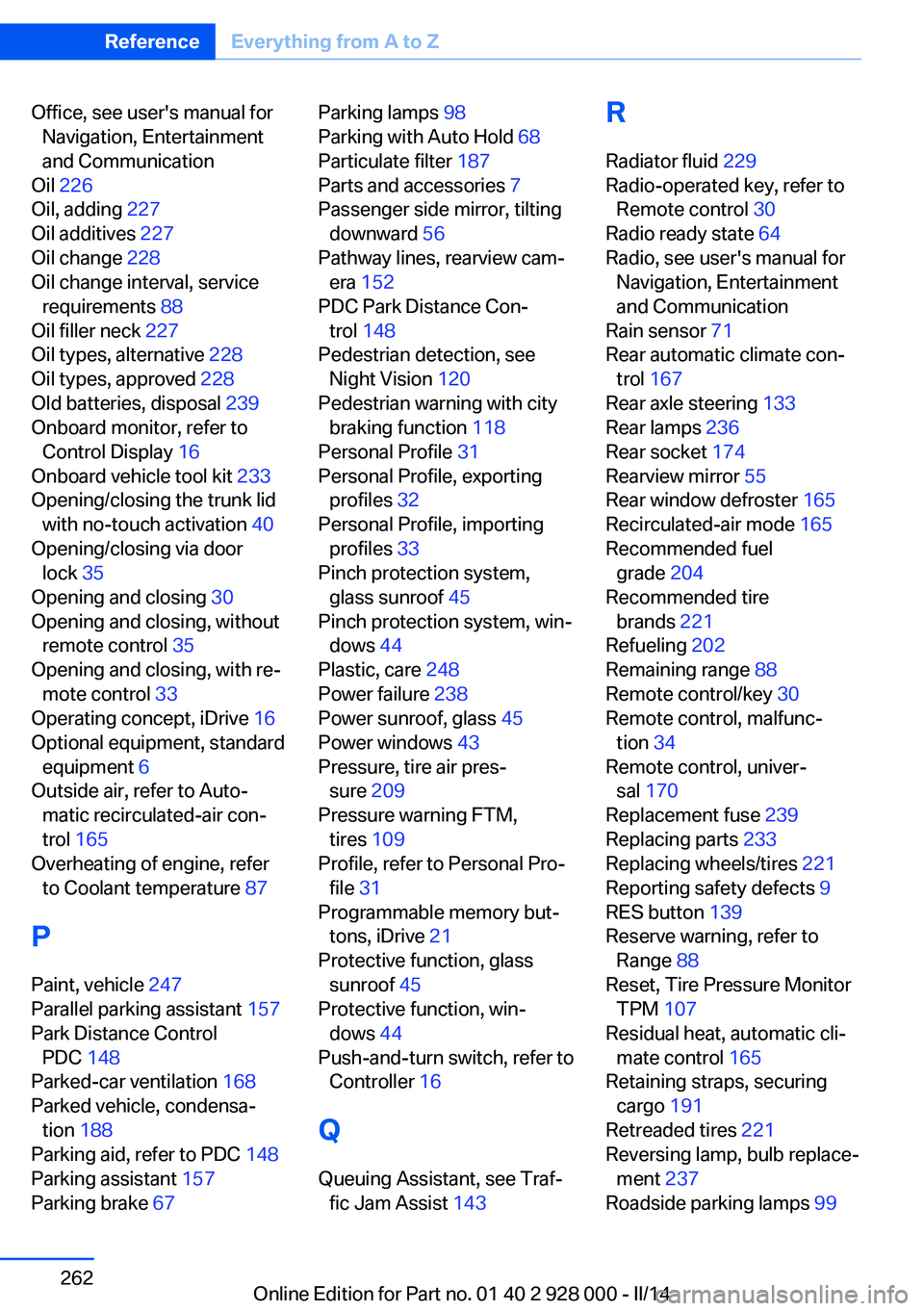 Reference Everything from A to Z

Office, see user's manual for Navigation, Entertainment and Communication
Oil 226
Oil, adding 227
Oil additives 227
Oil change 228
Oil change interval, service requirements 88
Oil filler neck 227
Oil types, alternative 228
Oil types, approved 228
Old batteries, disposal 239
Onboard monitor, refer to Control Display 16
Onboard vehicle tool kit 233
Opening/closing the trunk lid with no-touch activation 40
Opening/closing via door lock 35
Opening and closing 30
Opening and closing, without remote control 35
Opening and closing, with remote control 33
Operating concept, iDrive 16
Optional equipment, standard equipment 6
Outside air, refer to Automatic recirculated-air control 165
Overheating of engine, refer to Coolant temperature 87

P

Paint, vehicle 247
Parallel parking assistant 157
Park Distance Control PDC 148
Parked-car ventilation 168
Parked vehicle, condensation 188
Parking aid, refer to PDC 148
Parking assistant 157
Parking brake 67
Parking lamps 98
Parking with Auto Hold 68
Particulate filter 187
Parts and accessories 7
Passenger side mirror, tilting downward 56
Pathway lines, rearview camera 152
PDC Park Distance Control 148
Pedestrian detection, see Night Vision 120
Pedestrian warning with city braking function 118
Personal Profile 31
Personal Profile, exporting profiles 32
Personal Profile, importing profiles 33
Pinch protection system, glass sunroof 45
Pinch protection system, windows 44
Plastic, care 248
Power failure 238
Power sunroof, glass 45
Power windows 43
Pressure, tire air pressure 209
Pressure warning FTM, tires 109
Profile, refer to Personal Profile 31
Programmable memory buttons, iDrive 21
Protective function, glass sunroof 45
Protective function, windows 44
Push-and-turn switch, refer to Controller 16

Q

Queuing Assistant, see Traffic Jam Assist 143

R

Radiator fluid 229
Radio-operated key, refer to Remote control 30
Radio ready state 64
Radio, see user's manual for Navigation, Entertainment and Communication
Rain sensor 71
Rear automatic climate control 167
Rear axle steering 133
Rear lamps 236
Rear socket 174
Rearview mirror 55
Rear window defroster 165
Recirculated-air mode 165
Recommended fuel grade 204
Recommended tire brands 221
Refueling 202
Remaining range 88
Remote control/key 30
Remote control, malfunction 34
Remote control, universal 170
Replacement fuse 239
Replacing parts 233
Replacing wheels/tires 221
Reporting safety defects 9
RES button 139
Reserve warning, refer to Range 88
Reset, Tire Pressure Monitor TPM 107
Residual heat, automatic climate control 165
Retaining straps, securing cargo 191
Retreaded tires 221
Reversing lamp, bulb replacement 237
Roadside parking lamps 99

262

Online Edition for Part no. 01 40 2 928 000 - II/14
carmanualsonline.info